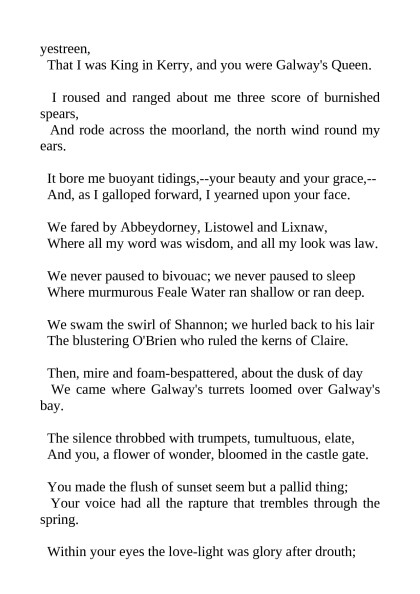 yestreen,
That I was King in Kerry, and you were Galway's Queen.

I roused and ranged about me three score of burnished spears,
And rode across the moorland, the north wind round my ears.

It bore me buoyant tidings,--your beauty and your grace,--
And, as I galloped forward, I yearned upon your face.

We fared by Abbeydorney, Listowel and Lixnaw,
Where all my word was wisdom, and all my look was law.

We never paused to bivouac; we never paused to sleep
Where murmurous Feale Water ran shallow or ran deep.

We swam the swirl of Shannon; we hurled back to his lair
The blustering O'Brien who ruled the kerns of Claire.

Then, mire and foam-bespattered, about the dusk of day
We came where Galway's turrets loomed over Galway's bay.

The silence throbbed with trumpets, tumultuous, elate,
And you, a flower of wonder, bloomed in the castle gate.

You made the flush of sunset seem but a pallid thing;
Your voice had all the rapture that trembles through the spring.

Within your eyes the love-light was glory after drouth;